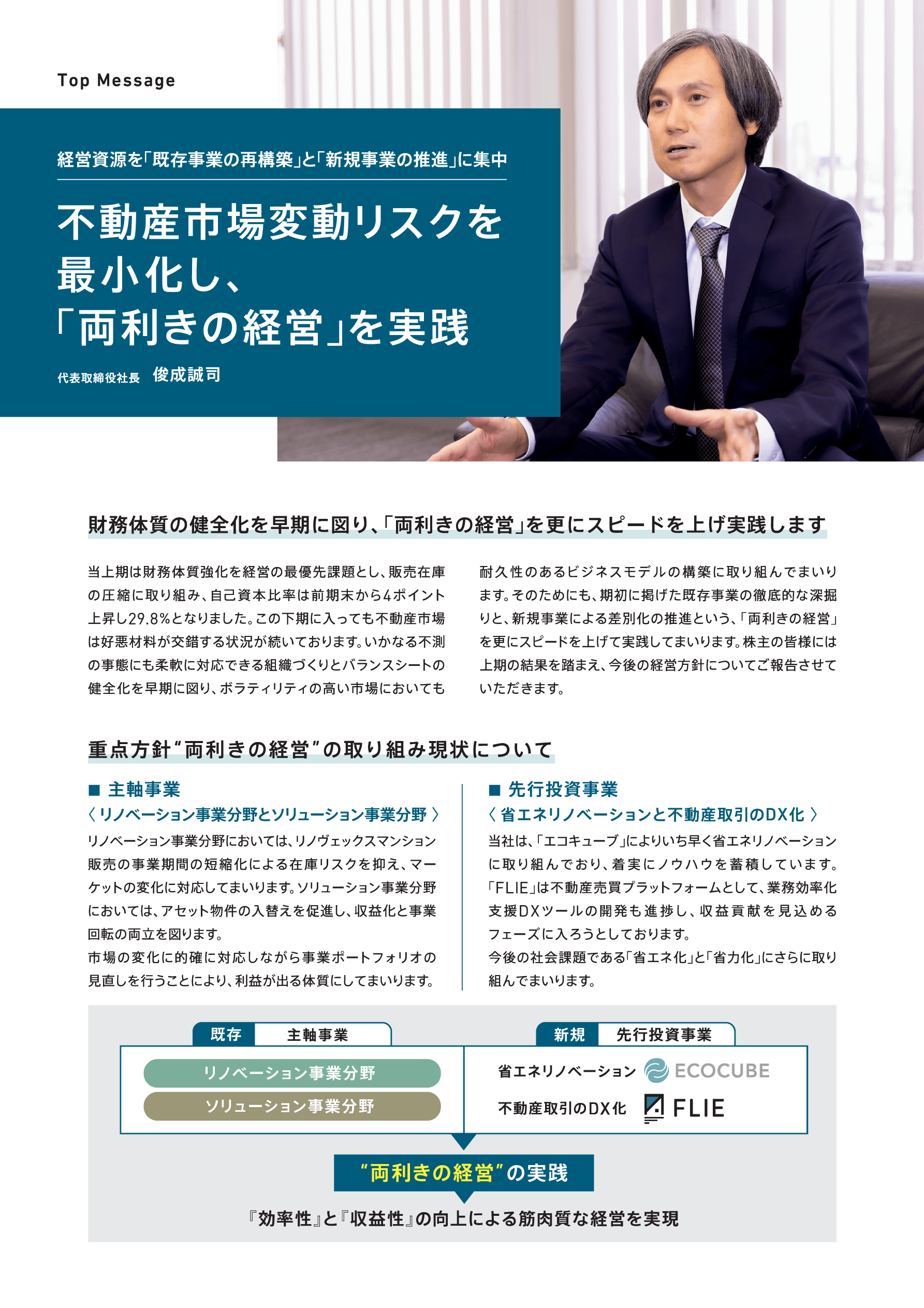 Top Message

経営資源を「既存事業の再構築」と「新規事業の推進」に集中

不動産市場変動リスクを最小化し、「両利きの経営」を実践

代表取締役社長　俊成誠司

財務体質の健全化を早期に図り、「両利きの経営」を更にスピードを上げ実践します

当上期は財務体質強化を経営の最優先課題とし、販売在庫の圧縮に取り組み、自己資本比率は前期末から4ポイント上昇し29.8%となりました。この下期に入っても不動産市場は好悪材料が交錯する状況が続いております。いかなる不測の事態にも柔軟に対応できる組織づくりとバランスシートの健全化を早期に図り、ボラティリティの高い市場においても耐久性のあるビジネスモデルの構築に取り組んでまいります。そのためにも、期初に掲げた既存事業の徹底的な深掘りと、新規事業による差別化の推進という、「両利きの経営」を更にスピードを上げて実践してまいります。株主の皆様には上期の結果を踏まえ、今後の経営方針についてご報告させていただきます。

重点方針“両利きの経営”の取り組み現状について

■ 主軸事業
〈 リノベーション事業分野とソリューション事業分野 〉
リノベーション事業分野においては、リノヴェックスマンション販売の事業期間の短縮化による在庫リスクを抑え、マーケットの変化に対応してまいります。ソリューション事業分野においては、アセット物件の入替えを促進し、収益化と事業回転の両立を図ります。
市場の変化に的確に対応しながら事業ポートフォリオの見直しを行うことにより、利益が出る体質にしてまいります。

■ 先行投資事業
〈 省エネリノベーションと不動産取引のDX化 〉
当社は、「エコキューブ」によりいち早く省エネリノベーションに取り組んでおり、着実にノウハウを蓄積しています。「FLIE」は不動産売買プラットフォームとして、業務効率化支援DXツールの開発も進捗し、収益貢献を見込めるフェーズに入ろうとしております。
今後の社会課題である「省エネ化」と「省力化」にさらに取り組んでまいります。

既存　主軸事業
リノベーション事業分野
ソリューション事業分野

新規　先行投資事業
省エネリノベーション　ECOCUBE
不動産取引のDX化　FLIE

“両利きの経営”の実践

『効率性』と『収益性』の向上による筋肉質な経営を実現